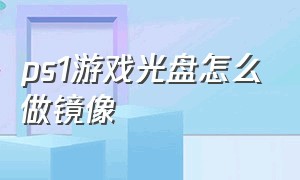 ps1游戏光盘怎么做镜像